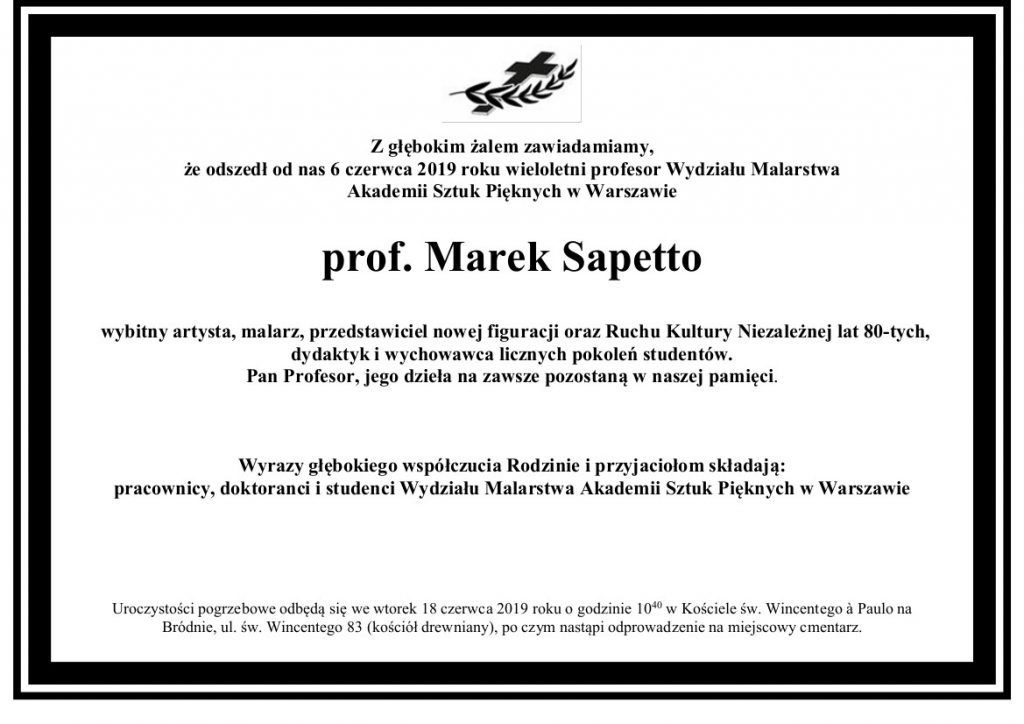 Z głębokim żalem zawiadamiamy,
że odszedł od nas 6 czerwca 2019 roku wieloletni profesor Wydziału Malarstwa
Akademii Sztuk Pięknych w Warszawie

prof. Marek Sapetto

wybitny artysta, malarz, przedstawiciel nowej figuracji oraz Ruchu Kultury Niezależnej lat 80-tych,
dydaktyk i wychowawca licznych pokoleń studentów.
Pan Profesor, jego dzieła na zawsze pozostaną w naszej pamięci.

Wyrazy głębokiego współczucia Rodzinie i przyjaciołom składają:
pracownicy, doktoranci i studenci Wydziału Malarstwa Akademii Sztuk Pięknych w Warszawie

Uroczystości pogrzebowe odbędą się we wtorek 18 czerwca 2019 roku o godzinie $10^{40}$ w Kościele św. Wincentego à Paulo na Bródnie, ul. św. Wincentego 83 (kościół drewniany), po czym nastąpi odprowadzenie na miejscowy cmentarz.